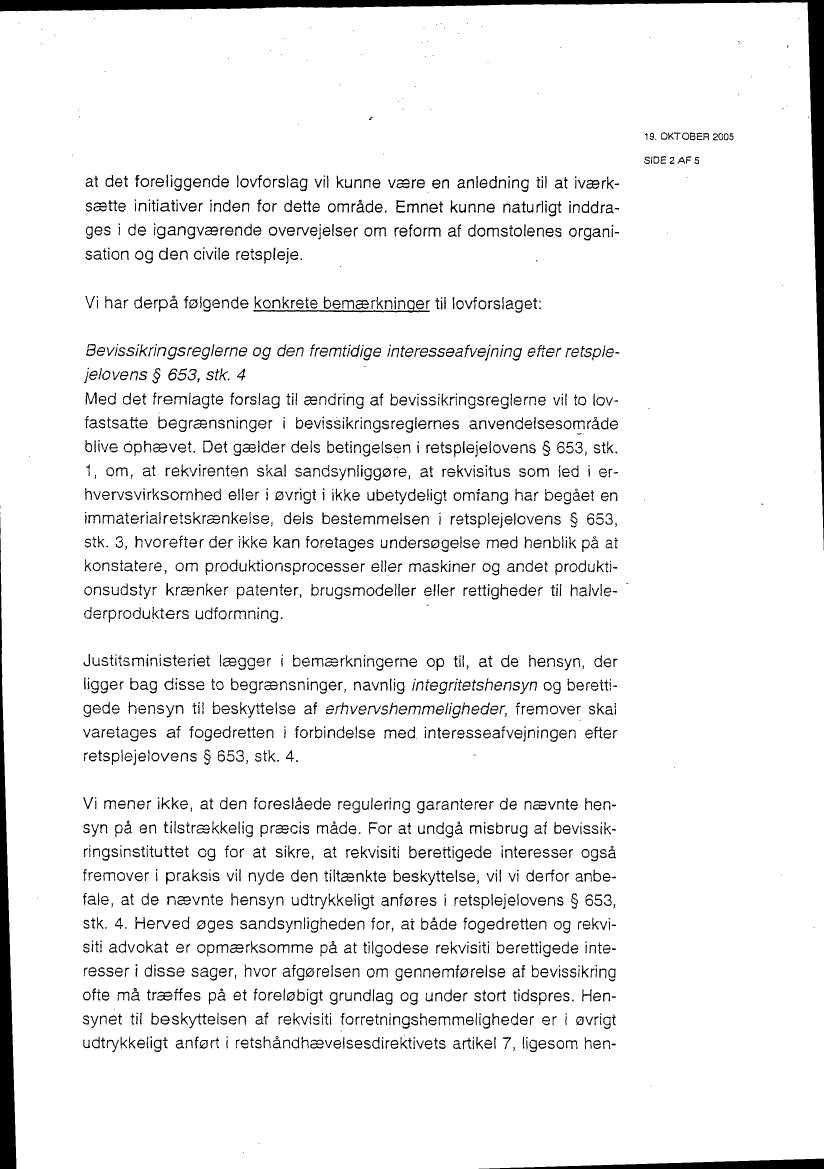 19. OKTOBER 2005
SIDE 2 AF 5

at det foreliggende lovforslag vil kunne være en anledning til at iværksætte initiativer inden for dette område. Emnet kunne naturligt inddrages i de igangværende overvejelser om reform af domstolenes organisation og den civile retspleje.

Vi har derpå følgende konkrete bemærkninger til lovforslaget:

Bevissikringsreglerne og den fremtidige interesseafvejning efter retsplejelovens § 653, stk. 4
Med det fremlagte forslag til ændring af bevissikringsreglerne vil to lovfastsatte begrænsninger i bevissikringsreglernes anvendelsesområde blive ophævet. Det gælder dels betingelsen i retsplejelovens § 653, stk. 1, om, at rekvirenten skal sandsynliggøre, at rekvisitus som led i erhvervsvirksomhed eller i øvrigt i ikke ubetydeligt omfang har begået en immaterialretskrænkelse, dels bestemmelsen i retsplejelovens § 653, stk. 3, hvorefter der ikke kan foretages undersøgelse med henblik på at konstatere, om produktionsprocesser eller maskiner og andet produktionsudstyr krænker patenter, brugsmodeller eller rettigheder til halvlederprodukters udformning.

Justitsministeriet lægger i bemærkningerne op til, at de hensyn, der ligger bag disse to begrænsninger, navnlig integritetshensyn og berettigede hensyn til beskyttelse af erhvervshemmeligheder, fremover skal varetages af fogedretten i forbindelse med interesseafvejningen efter retsplejelovens § 653, stk. 4.

Vi mener ikke, at den foreslåede regulering garanterer de nævnte hensyn på en tilstrækkelig præcis måde. For at undgå misbrug af bevissikringsinstituttet og for at sikre, at rekvisiti berettigede interesser også fremover i praksis vil nyde den tiltænkte beskyttelse, vil vi derfor anbefale, at de nævnte hensyn udtrykkeligt anføres i retsplejelovens § 653, stk. 4. Herved øges sandsynligheden for, at både fogedretten og rekvisiti advokat er opmærksomme på at tilgodese rekvisiti berettigede interesser i disse sager, hvor afgørelsen om gennemførelse af bevissikring ofte må træffes på et foreløbigt grundlag og under stort tidspres. Hensynet til beskyttelsen af rekvisiti forretningshemmeligheder er i øvrigt udtrykkeligt anført i retshåndhævelsesdirektivets artikel 7, ligesom hen-